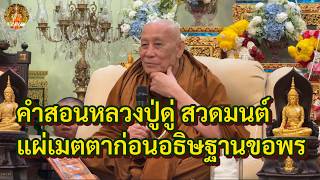 คำสอนหลวงปู่ดู่ สวดมนต์
แผ่เมตตาก่อนอธิษฐานขอพร